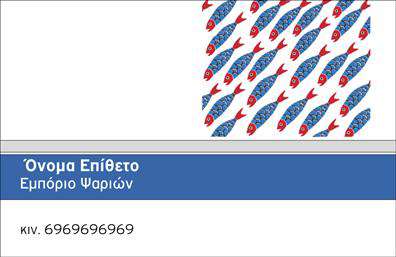 Όνομα Επίθετο
Εμπόριο Ψαριών

κιν. 6969696969